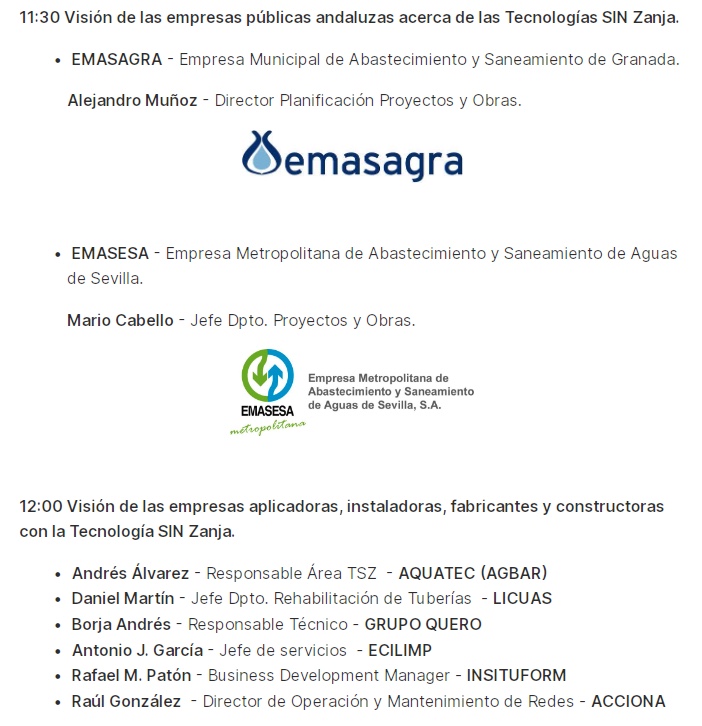 11:30 Visión de las empresas públicas andaluzas acerca de las Tecnologías SIN Zanja.

• EMASAGRA - Empresa Municipal de Abastecimiento y Saneamiento de Granada.

Alejandro Muñoz - Director Planificación Proyectos y Obras.

emasagra

• EMASESA - Empresa Metropolitana de Abastecimiento y Saneamiento de Aguas de Sevilla.

Mario Cabello - Jefe Dpto. Proyectos y Obras.

EMASESA metropolitana

Empresa Metropolitana de Abastecimiento y Saneamiento de Aguas de Sevilla, S.A.

12:00 Visión de las empresas aplicadoras, instaladoras, fabricantes y constructoras con la Tecnología SIN Zanja.

• Andrés Álvarez - Responsable Área TSZ - AQUATEC (AGBAR)
• Daniel Martín - Jefe Dpto. Rehabilitación de Tuberías - LICUAS
• Borja Andrés - Responsable Técnico - GRUPO QUERO
• Antonio J. García - Jefe de servicios - ECILIMP
• Rafael M. Patón - Business Development Manager - INSITUFORM
• Raúl González - Director de Operación y Mantenimiento de Redes - ACCIONA